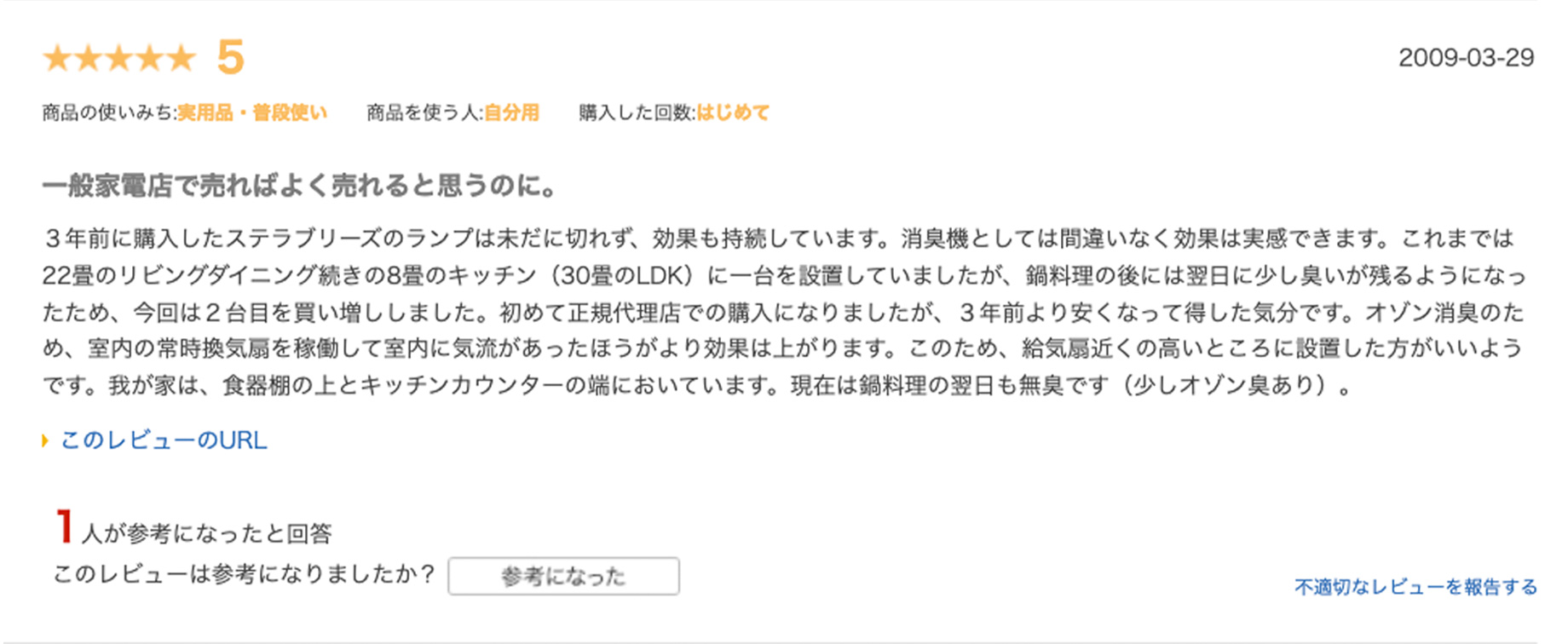 ★★★★★ 5

2009-03-29

商品の使いみち:実用品・普段使い　商品を使う人:自分用　購入した回数:はじめて

一般家電店で売ればよく売れると思うのに。

３年前に購入したステラブリーズのランプは未だに切れず、効果も持続しています。消臭機としては間違いなく効果は実感できます。これまでは22畳のリビングダイニング続きの8畳のキッチン（30畳のLDK）に一台を設置していましたが、鍋料理の後には翌日に少し臭いが残るようになったため、今回は２台目を買い増ししました。初めて正規代理店での購入になりましたが、３年前より安くなって得した気分です。オゾン消臭のため、室内の常時換気扇を稼働して室内に気流があったほうがより効果は上がります。このため、給気扇近くの高いところに設置した方がいいようです。我が家は、食器棚の上とキッチンカウンターの端においています。現在は鍋料理の翌日も無臭です（少しオゾン臭あり）。

このレビューのURL

1 人が参考になったと回答

このレビューは参考になりましたか？

参考になった

不適切なレビューを報告する